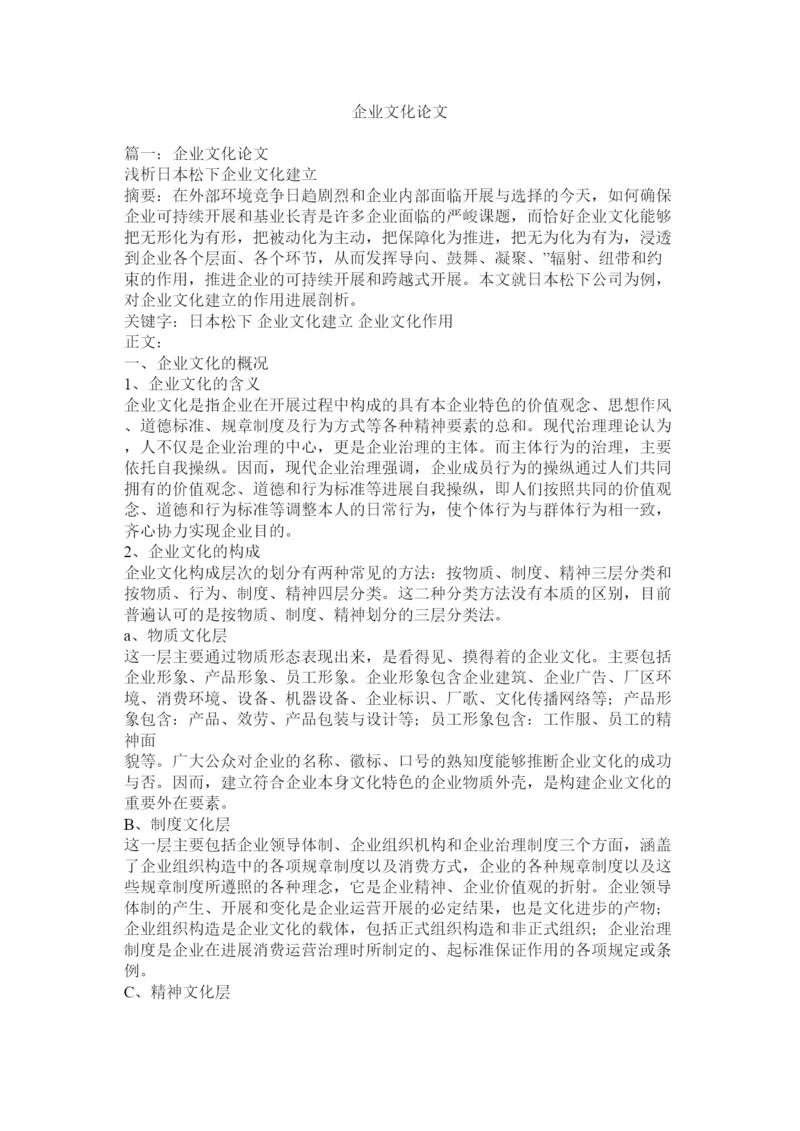 企业文化论文

篇一：企业文化论文
浅析日本松下企业文化建立
摘要：在外部环境竞争日趋剧烈和企业内部面临开展与选择的今天，如何确保企业可持续开展和基业长青是许多企业面临的严峻课题，而恰好企业文化能够把无形化为有形，把被动化为主动，把保障化为推进，把无为化为有为，浸透到企业各个层面、各个环节，从而发挥导向、鼓舞、凝聚、”辐射、纽带和约束的作用，推进企业的可持续开展和跨越式开展。本文就日本松下公司为例，对企业文化建立的作用进展剖析。
关键字：日本松下 企业文化建立 企业文化作用
正文：
一、企业文化的概况
1、企业文化的含义
企业文化是指企业在开展过程中构成的具有本企业特色的价值观念、思想作风、道德标准、规章制度及行为方式等各种精神要素的总和。现代治理理论认为，人不仅是企业治理的中心，更是企业治理的主体。而主体行为的治理，主要依托自我操纵。因而，现代企业治理强调，企业成员行为的操纵通过人们共同拥有的价值观念、道德和行为标准等进展自我操纵，即人们按照共同的价值观念、道德和行为标准等调整本人的日常行为，使个体行为与群体行为相一致，齐心协力实现企业目的。
2、企业文化的构成
企业文化构成层次的划分有两种常见的方法：按物质、制度、精神三层分类和按物质、行为、制度、精神四层分类。这二种分类方法没有本质的区别，目前普遍认可的是按物质、制度、精神划分的三层分类法。
a、物质文化层
这一层主要通过物质形态表现出来，是看得见、摸得着的企业文化。主要包括企业形象、产品形象、员工形象。企业形象包含企业建筑、企业广告、厂区环境、消费环境、设备、机器设备、企业标识、厂歌、文化传播网络等；产品形象包含：产品、效劳、产品包装与设计等；员工形象包含：工作服、员工的精神面
貌等。广大公众对企业的名称、徽标、口号的熟知度能够推断企业文化的成功与否。因而，建立符合企业本身文化特色的企业物质外壳，是构建企业文化的重要外在要素。
B、制度文化层
这一层主要包括企业领导体制、企业组织机构和企业治理制度三个方面，涵盖了企业组织构造中的各项规章制度以及消费方式，企业的各种规章制度以及这些规章制度所遵照的各种理念，它是企业精神、企业价值观的折射。企业领导体制的产生、开展和变化是企业运营开展的必定结果，也是文化进步的产物；企业组织构造是企业文化的载体，包括正式组织构造和非正式组织；企业治理制度是企业在进展消费运营治理时所制定的、起标准保证作用的各项规定或条例。
C、精神文化层